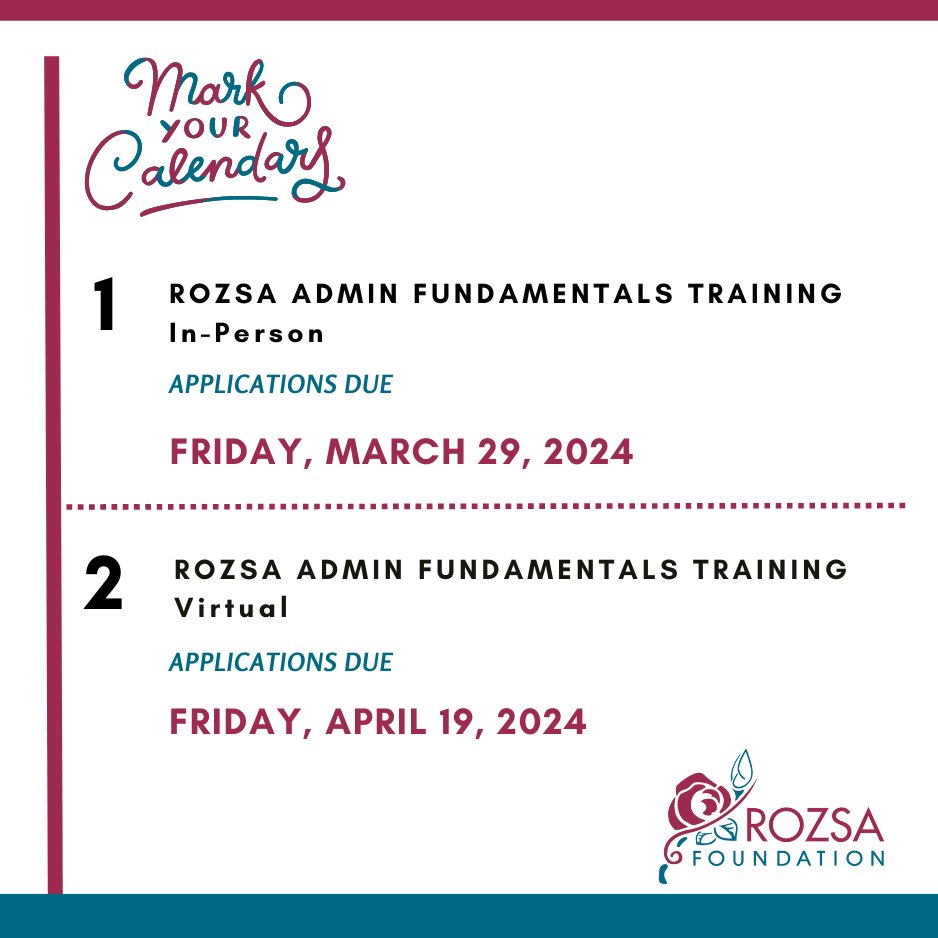 Mark YOUR Calendars

1 ROZSA ADMIN FUNDAMENTALS TRAINING
In-Person

APPLICATIONS DUE

FRIDAY, MARCH 29, 2024

2 ROZSA ADMIN FUNDAMENTALS TRAINING
Virtual

APPLICATIONS DUE

FRIDAY, APRIL 19, 2024

ROZSA FOUNDATION